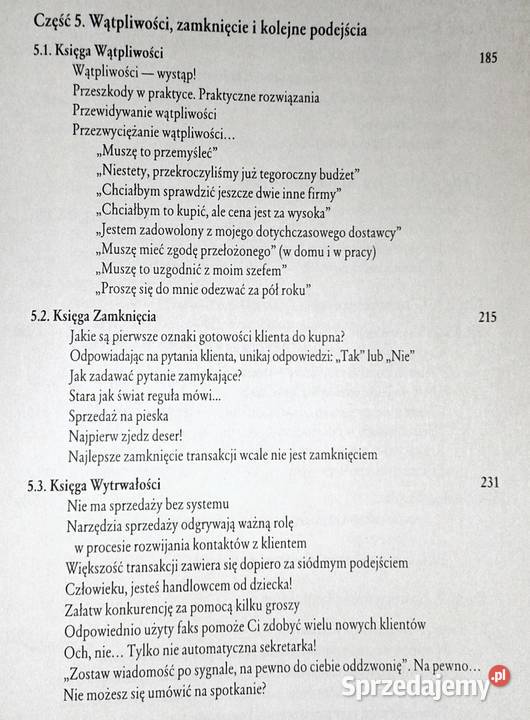 Część 5. Wątpliwości, zamknięcie i kolejne podejścia

5.1. Księga Wątpliwości 185

Wątpliwości — wystąp!
Przeszkody w praktyce. Praktyczne rozwiązania
Przewidywanie wątpliwości
Przezwyciężanie wątpliwości…
„Muszę to przemyśleć"
„Niestety, przekroczyliśmy już tegoroczny budżet"
„Chciałbym sprawdzić jeszcze dwie inne firmy"
„Chciałbym to kupić, ale cena jest za wysoka"
„Jestem zadowolony z mojego dotychczasowego dostawcy"
„Muszę mieć zgodę przełożonego" (w domu i w pracy)
„Muszę to uzgodnić z moim szefem"
„Proszę się do mnie odezwać za pół roku"

5.2. Księga Zamknięcia 215

Jakie są pierwsze oznaki gotowości klienta do kupna?
Odpowiadając na pytania klienta, unikaj odpowiedzi: „Tak" lub „Nie"
Jak zadawać pytanie zamykające?
Stara jak świat reguła mówi…
Sprzedaż na pieska
Najpierw zjedz deser!
Najlepsze zamknięcie transakcji wcale nie jest zamknięciem

5.3. Księga Wytrwałości 231

Nie ma sprzedaży bez systemu
Narzędzia sprzedaży odgrywają ważną rolę w procesie rozwijania kontaktów z klientem
Większość transakcji zawiera się dopiero za siódmym podejściem
Człowieku, jesteś handlowcem od dziecka!
Załatw konkurencję za pomocą kilku groszy
Odpowiednio użyty faks pomoże Ci zdobyć wielu nowych klientów
Och, nie… Tylko nie automatyczna sekretarka!
„Zostaw wiadomość po sygnale, na pewno do ciebie oddzwonię". Na pewno…
Nie możesz się umówić na spotkanie?

Sprzedajemy.pl